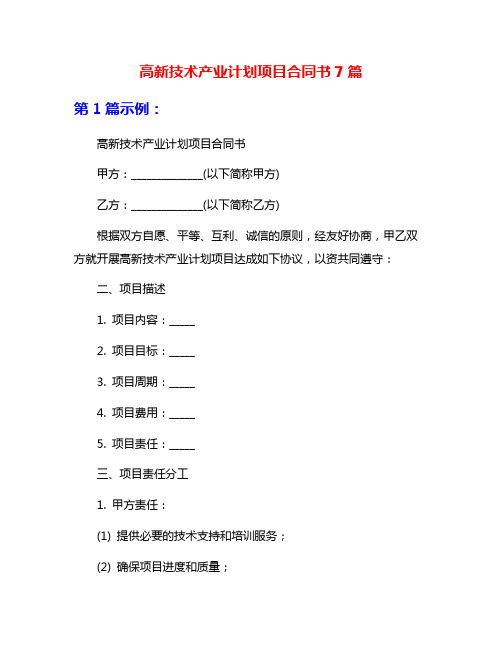 高新技术产业计划项目合同书 7 篇

第 1 篇示例：

高新技术产业计划项目合同书

甲方：______________(以下简称甲方)

乙方：______________(以下简称乙方)

根据双方自愿、平等、互利、诚信的原则，经友好协商，甲乙双方就开展高新技术产业计划项目达成如下协议，以资共同遵守：

二、项目描述

1. 项目内容：_____

2. 项目目标：_____

3. 项目周期：_____

4. 项目费用：_____

5. 项目责任：_____

三、项目责任分工

1. 甲方责任：

(1) 提供必要的技术支持和培训服务；

(2) 确保项目进度和质量；